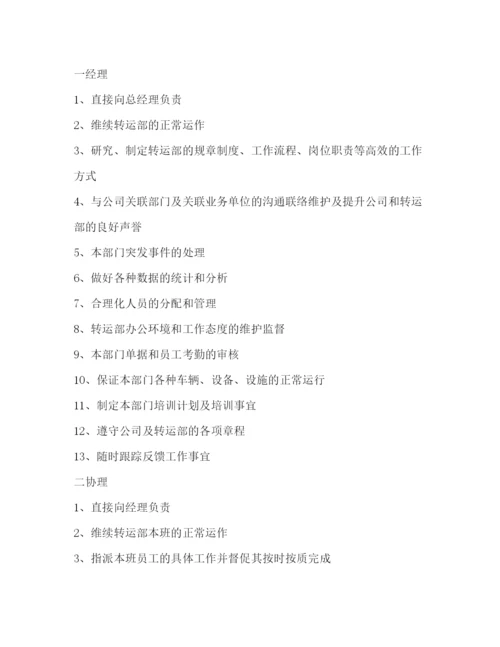 一经理

1、直接向总经理负责

2、维续转运部的正常运作

3、研究、制定转运部的规章制度、工作流程、岗位职责等高效的工作方式

4、与公司关联部门及关联业务单位的沟通联络维护及提升公司和转运部的良好声誉

5、本部门突发事件的处理

6、做好各种数据的统计和分析

7、合理化人员的分配和管理

8、转运部办公环境和工作态度的维护监督

9、本部门单据和员工考勤的审核

10、保证本部门各种车辆、设备、设施的正常运行

11、制定本部门培训计划及培训事宜

12、遵守公司及转运部的各项章程

13、随时跟踪反馈工作事宜

二协理

1、直接向经理负责

2、维续转运部本班的正常运作

3、指派本班员工的具体工作并督促其按时按质完成